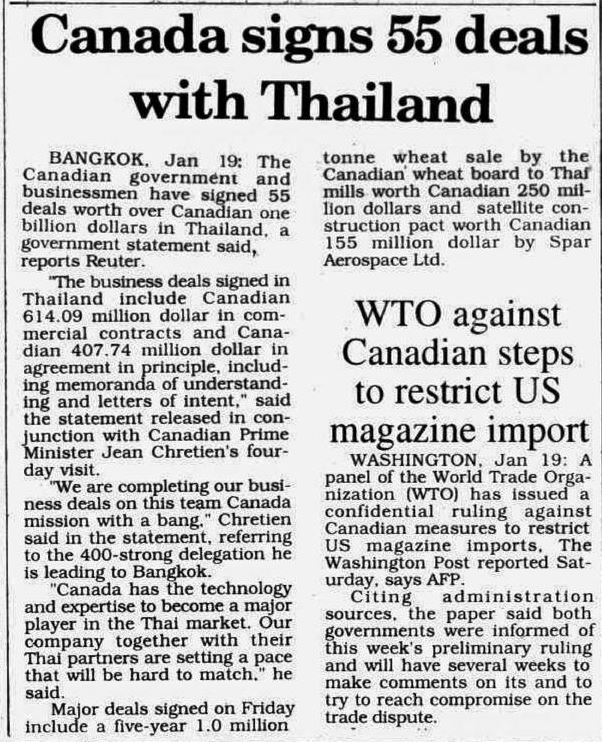 Canada signs 55 deals with Thailand

BANGKOK, Jan 19: The Canadian government and businessmen have signed 55 deals worth over Canadian one billion dollars in Thailand, a government statement said, reports Reuter.

"The business deals signed in Thailand include Canadian 614.09 million dollar in commercial contracts and Canadian 407.74 million dollar in agreement in principle, including memoranda of understanding and letters of intent," said the statement released in conjunction with Canadian Prime Minister Jean Chretien's four-day visit.

"We are completing our business deals on this team Canada mission with a bang," Chretien said in the statement, referring to the 400-strong delegation he is leading to Bangkok.

"Canada has the technology and expertise to become a major player in the Thai market. Our company together with their Thai partners are setting a pace that will be hard to match," he said.

Major deals signed on Friday include a five-year 1.0 million tonne wheat sale by the Canadian wheat board to Thai mills worth Canadian 250 million dollars and satellite construction pact worth Canadian 155 million dollar by Spar Aerospace Ltd.

WTO against Canadian steps to restrict US magazine import

WASHINGTON, Jan 19: A panel of the World Trade Organization (WTO) has issued a confidential ruling against Canadian measures to restrict US magazine imports, The Washington Post reported Saturday, says AFP.

Citing administration sources, the paper said both governments were informed of this week's preliminary ruling and will have several weeks to make comments on its and to try to reach compromise on the trade dispute.